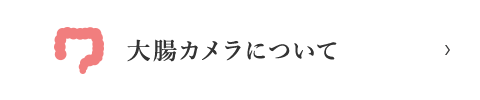 大腸カメラについて

›